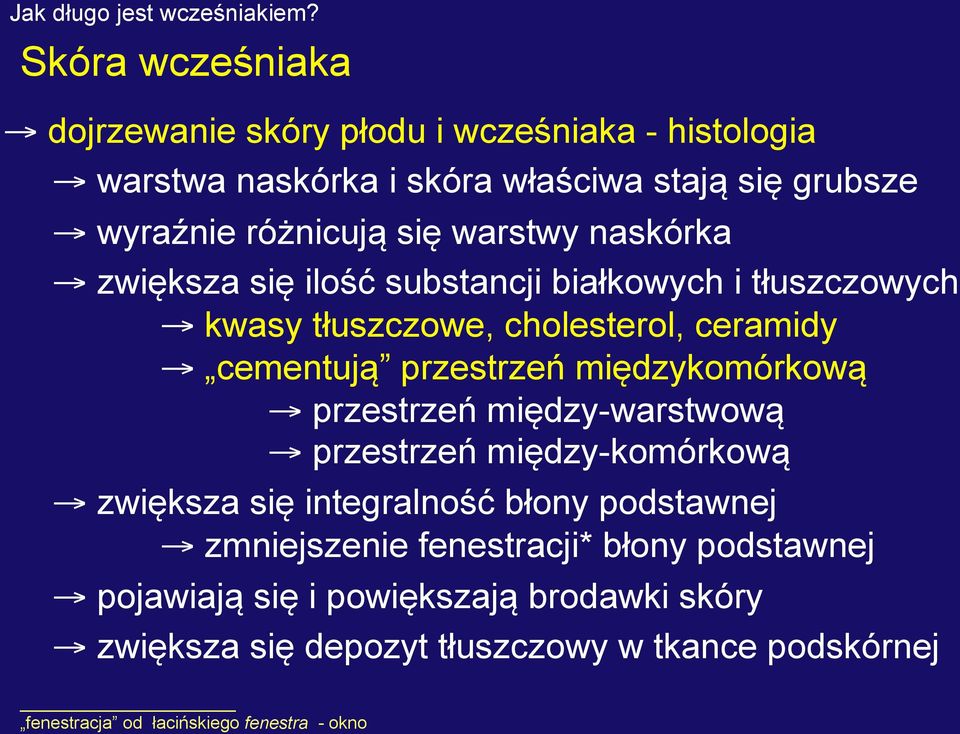 Jak długo jest wcześniakiem?

Skóra wcześniaka

→ dojrzewanie skóry płodu i wcześniaka - histologia
→ warstwa naskórka i skóra właściwa stają się grubsze
→ wyraźnie różnicują się warstwy naskórka
→ zwiększa się ilość substancji białkowych i tłuszczowych
→ kwasy tłuszczowe, cholesterol, ceramidy
→ „cementują” przestrzeń międzykomórkową
→ przestrzeń między-warstwową
→ przestrzeń między-komórkową
→ zwiększa się integralność błony podstawnej
→ zmniejszenie fenestracji* błony podstawnej
→ pojawiają się i powiększają brodawki skóry
→ zwiększa się depozyt tłuszczowy w tkance podskórnej

„fenestracja” od łacińskiego fenestra - okno